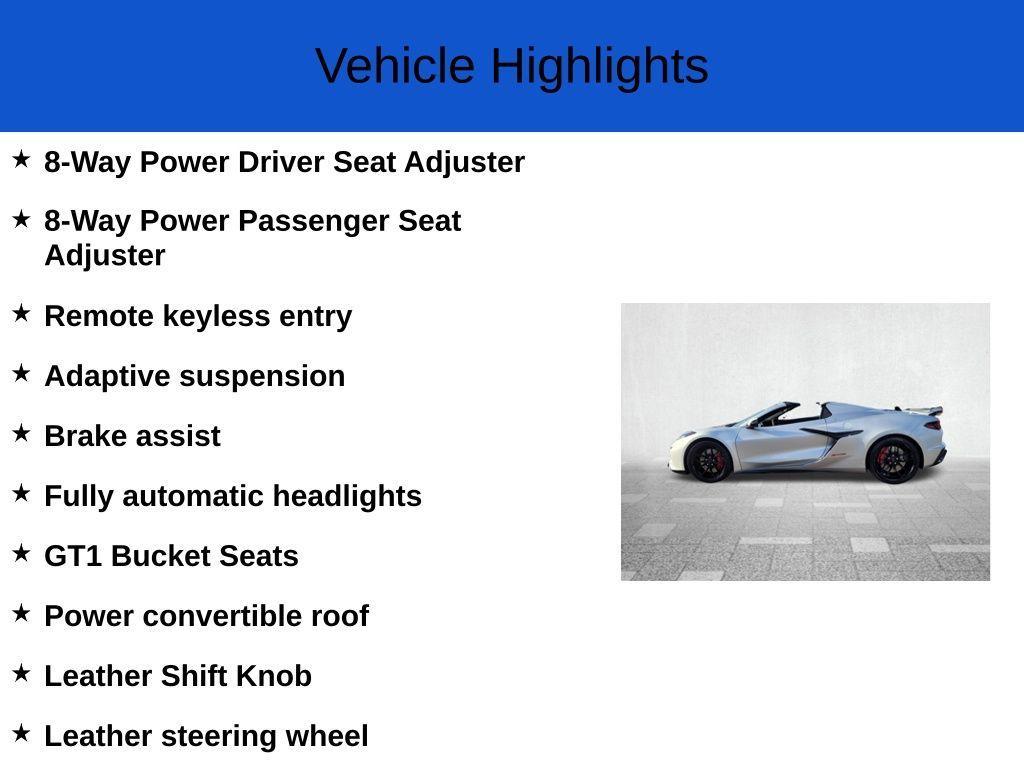 Vehicle Highlights

★ 8-Way Power Driver Seat Adjuster

★ 8-Way Power Passenger Seat Adjuster

★ Remote keyless entry

★ Adaptive suspension

★ Brake assist

★ Fully automatic headlights

★ GT1 Bucket Seats

★ Power convertible roof

★ Leather Shift Knob

★ Leather steering wheel